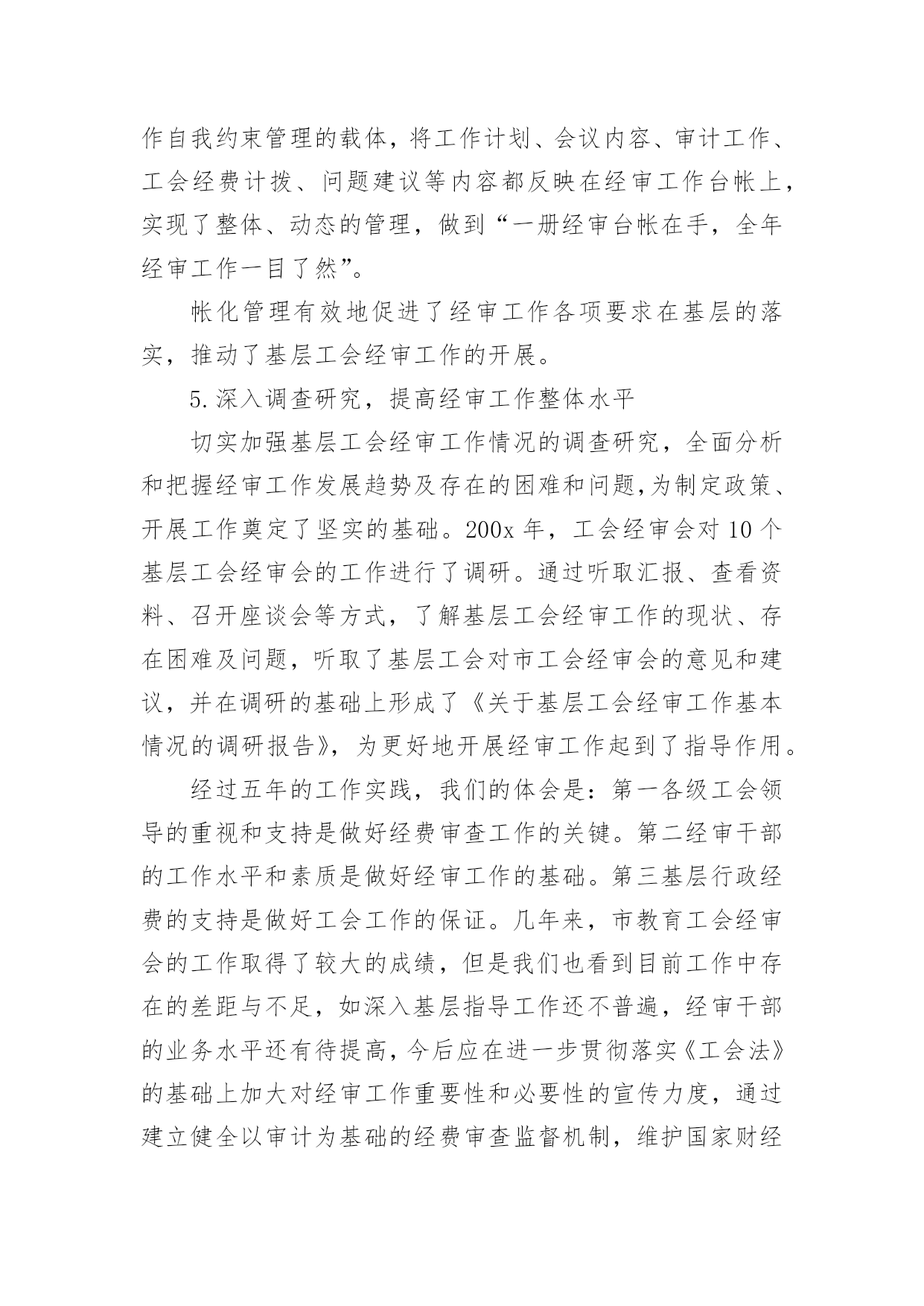 作自我约束管理的载体，将工作计划、会议内容、审计工作、工会经费计拨、问题建议等内容都反映在经审工作台帐上，实现了整体、动态的管理，做到“一册经审台帐在手，全年经审工作一目了然”。

帐化管理有效地促进了经审工作各项要求在基层的落实，推动了基层工会经审工作的开展。

5.深入调查研究，提高经审工作整体水平

切实加强基层工会经审工作情况的调查研究，全面分析和把握经审工作发展趋势及存在的困难和问题,为制定政策、开展工作奠定了坚实的基础。200x 年，工会经审会对 10 个基层工会经审会的工作进行了调研。通过听取汇报、查看资料、召开座谈会等方式，了解基层工会经审工作的现状、存在困难及问题，听取了基层工会对市工会经审会的意见和建议，并在调研的基础上形成了《关于基层工会经审工作基本情况的调研报告》，为更好地开展经审工作起到了指导作用。

经过五年的工作实践，我们的体会是：第一各级工会领导的重视和支持是做好经费审查工作的关键。第二经审干部的工作水平和素质是做好经审工作的基础。第三基层行政经费的支持是做好工会工作的保证。几年来，市教育工会经审会的工作取得了较大的成绩，但是我们也看到目前工作中存在的差距与不足，如深入基层指导工作还不普遍，经审干部的业务水平还有待提高，今后应在进一步贯彻落实《工会法》的基础上加大对经审工作重要性和必要性的宣传力度，通过建立健全以审计为基础的经费审查监督机制，维护国家财经